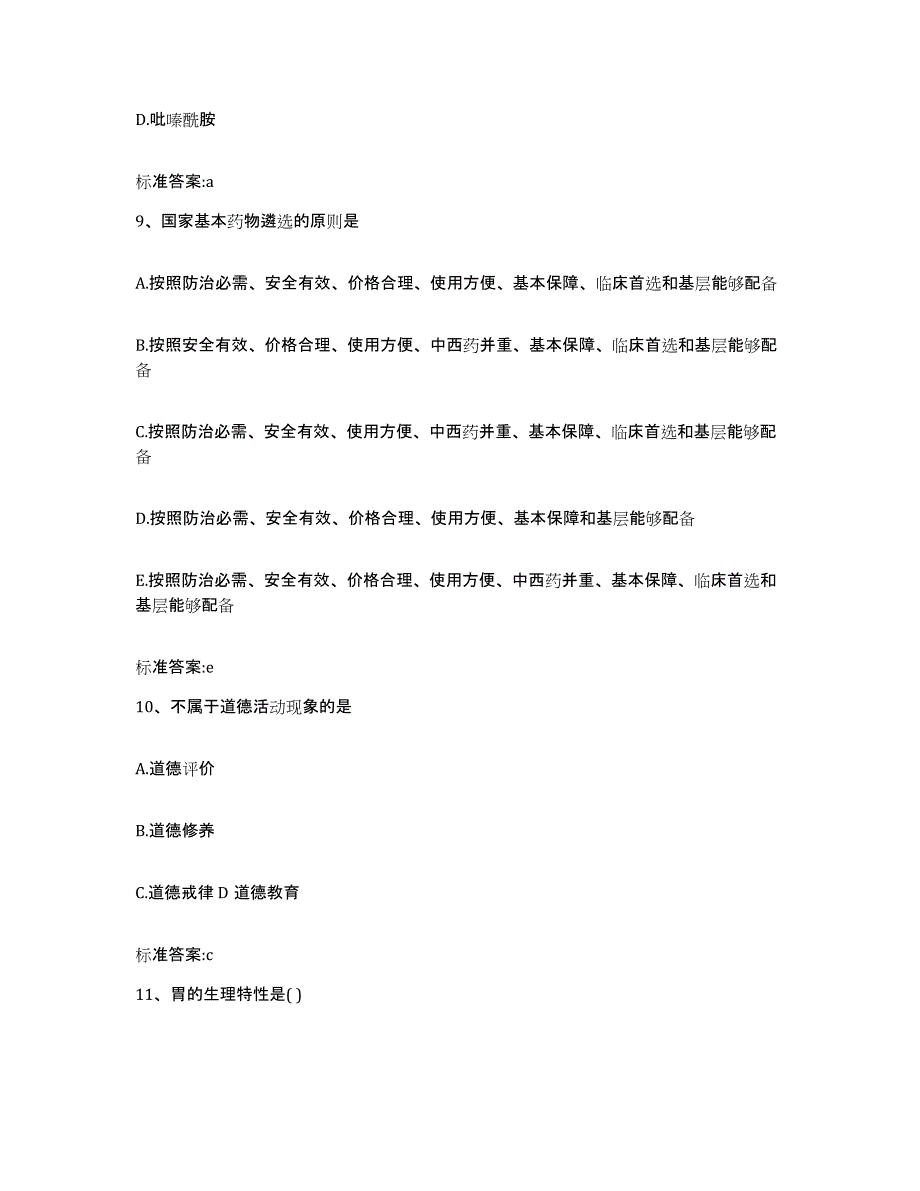 D.吡嗪酰胺

标准答案:a

9、国家基本药物遴选的原则是

A.按照防治必需、安全有效、价格合理、使用方便、基本保障、临床首选和基层能够配备

B.按照安全有效、价格合理、使用方便、中西药并重、基本保障、临床首选和基层能够配备

C.按照防治必需、安全有效、使用方便、中西药并重、基本保障、临床首选和基层能够配备

D.按照防治必需、安全有效、价格合理、使用方便、基本保障和基层能够配备

E.按照防治必需、安全有效、价格合理、使用方便、中西药并重、基本保障、临床首选和基层能够配备

标准答案:e

10、不属于道德活动现象的是

A.道德评价

B.道德修养

C.道德戒律 D 道德教育

标准答案:c

11、胃的生理特性是( )